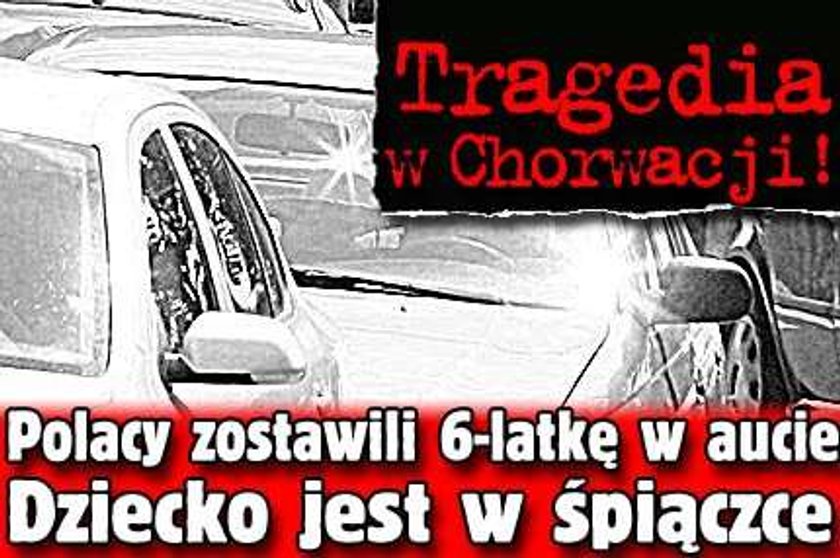 Tragedia w Chorwacji!

Polacy zostawili 6-latkę w aucie
Dziecko jest w śpiączce